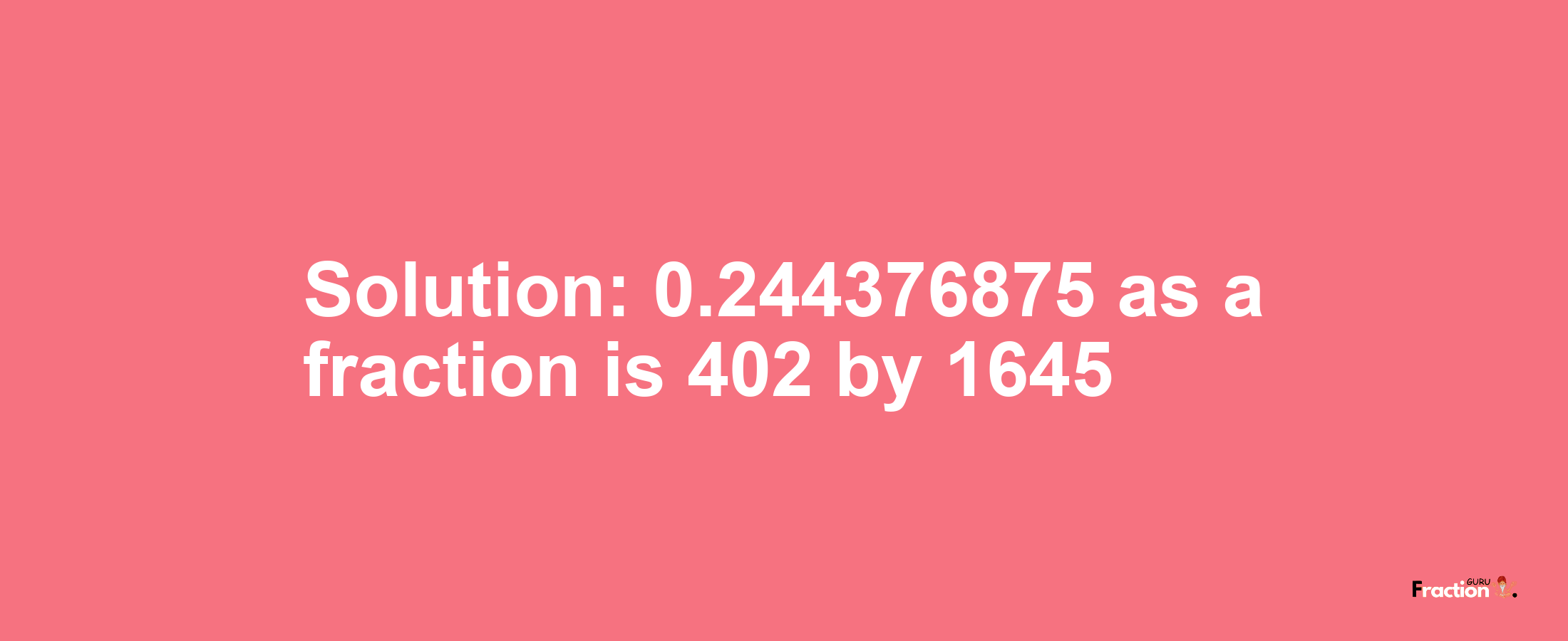 Solution: 0.244376875 as a fraction is 402 by 1645

Fraction GURU